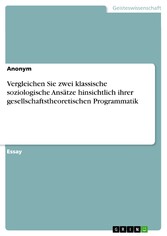 Geisteswissenschaft

Anonym

Vergleichen Sie zwei klassische soziologische Ansätze hinsichtlich ihrer gesellschaftstheoretischen Programmatik

Essay

GRIN